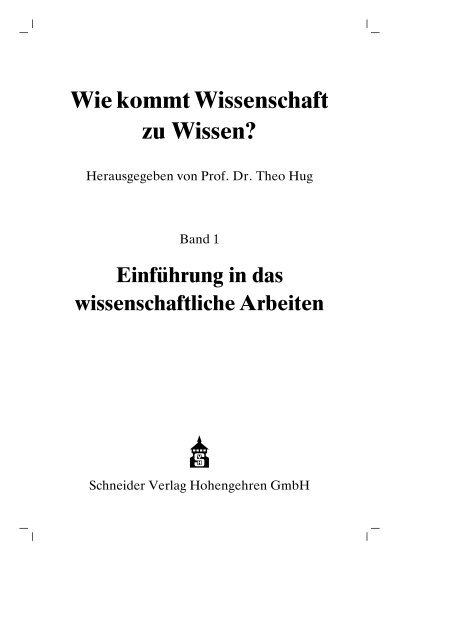 Wie kommt Wissenschaft zu Wissen?

Herausgegeben von Prof. Dr. Theo Hug

Band 1

Einführung in das wissenschaftliche Arbeiten

Schneider Verlag Hohengehren GmbH